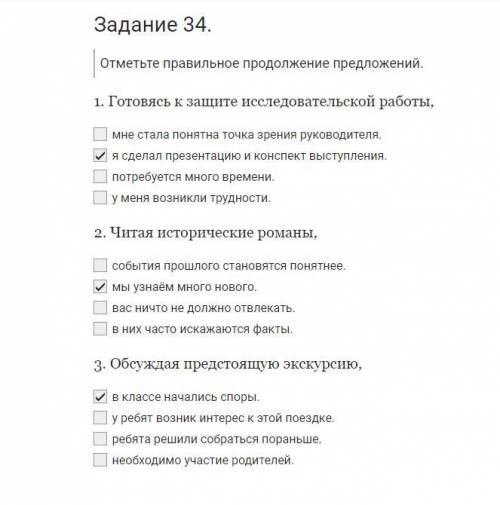 Задание 34.

Отметьте правильное продолжение предложений.

1. Готовясь к защите исследовательской работы,

☐ мне стала понятна точка зрения руководителя.
☑ я сделал презентацию и конспект выступления.
☐ потребуется много времени.
☐ у меня возникли трудности.

2. Читая исторические романы,

☐ события прошлого становятся понятнее.
☑ мы узнаём много нового.
☐ вас ничто не должно отвлекать.
☐ в них часто искажаются факты.

3. Обсуждая предстоящую экскурсию,

☑ в классе начались споры.
☐ у ребят возник интерес к этой поездке.
☐ ребята решили собраться пораньше.
☐ необходимо участие родителей.